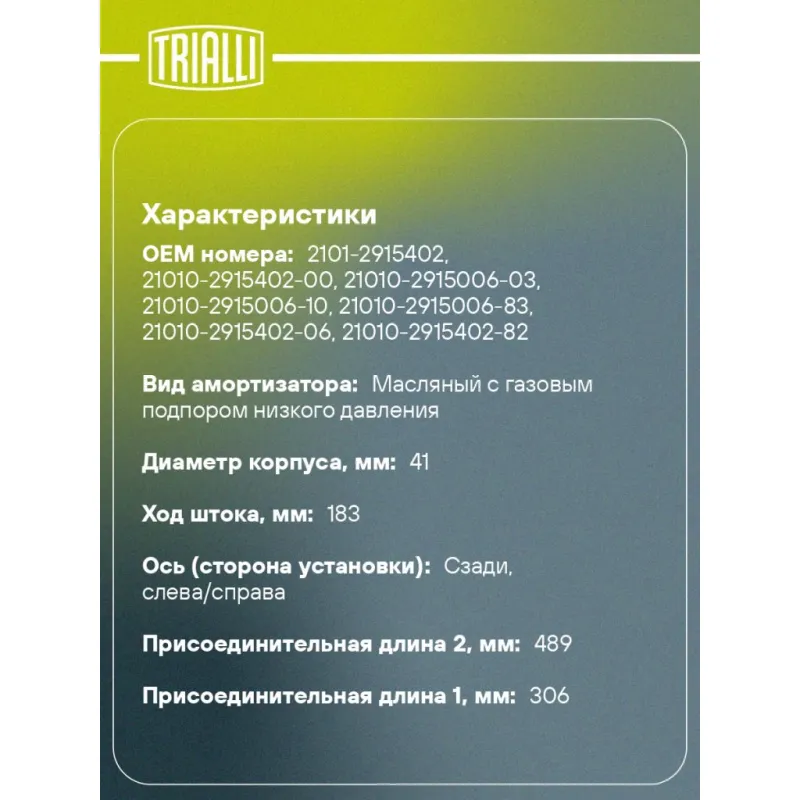 TRIALLI

Характеристики

OEM номера: 2101-2915402, 21010-2915402-00, 21010-2915006-03, 21010-2915006-10, 21010-2915006-83, 21010-2915402-06, 21010-2915402-82

Вид амортизатора: Масляный с газовым подпором низкого давления

Диаметр корпуса, мм: 41

Ход штока, мм: 183

Ось (сторона установки): Сзади, слева/справа

Присоединительная длина 2, мм: 489

Присоединительная длина 1, мм: 306